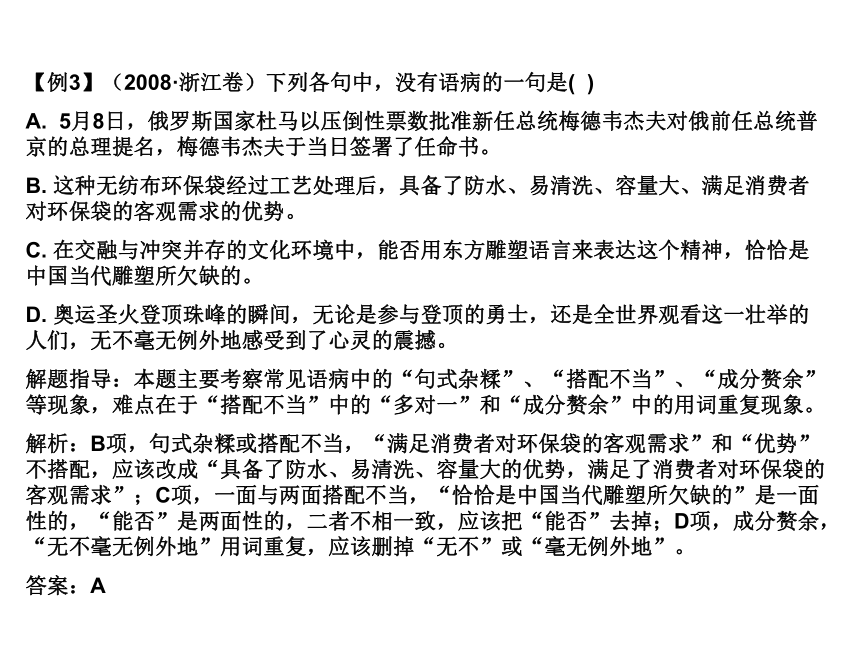 【例3】（2008·浙江卷）下列各句中，没有语病的一句是( )

A. 5月8日，俄罗斯国家杜马以压倒性票数批准新任总统梅德韦杰夫对俄前任总统普京的总理提名，梅德韦杰夫于当日签署了任命书。

B. 这种无纺布环保袋经过工艺处理后，具备了防水、易清洗、容量大、满足消费者对环保袋的客观需求的优势。

C. 在交融与冲突并存的文化环境中，能否用东方雕塑语言来表达这个精神，恰恰是中国当代雕塑所欠缺的。

D. 奥运圣火登顶珠峰的瞬间，无论是参与登顶的勇士，还是全世界观看这一壮举的人们，无不毫无例外地感受到了心灵的震撼。

解题指导：本题主要考察常见语病中的“句式杂糅”、“搭配不当”、“成分赘余”等现象，难点在于“搭配不当”中的“多对一”和“成分赘余”中的用词重复现象。

解析：B项，句式杂糅或搭配不当，“满足消费者对环保袋的客观需求”和“优势”不搭配，应该改成“具备了防水、易清洗、容量大的优势，满足了消费者对环保袋的客观需求”；C项，一面与两面搭配不当，“恰恰是中国当代雕塑所欠缺的”是一面性的，“能否”是两面性的，二者不相一致，应该把“能否”去掉；D项，成分赘余，“无不毫无例外地”用词重复，应该删掉“无不”或“毫无例外地”。

答案：A